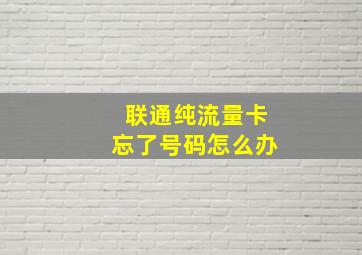 联通纯流量卡
忘了号码怎么办